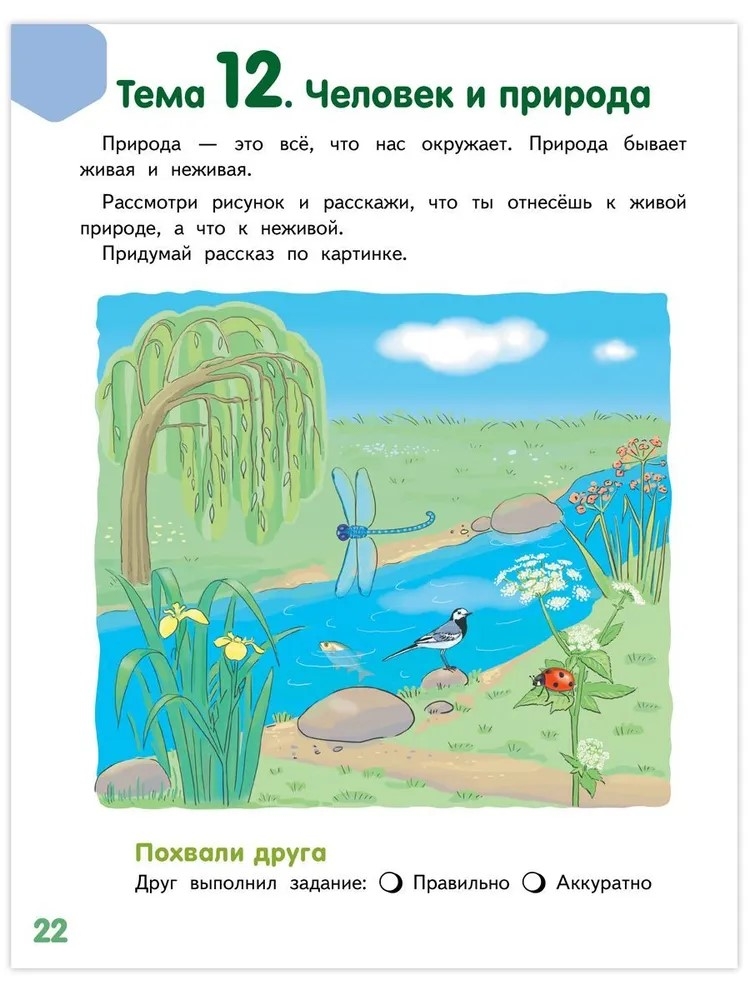 Тема 12. Человек и природа

Природа — это всё, что нас окружает. Природа бывает живая и неживая.

Рассмотри рисунок и расскажи, что ты отнесёшь к живой природе, а что к неживой.

Придумай рассказ по картинке.

Похвали друга

Друг выполнил задание: Правильно Аккуратно

22